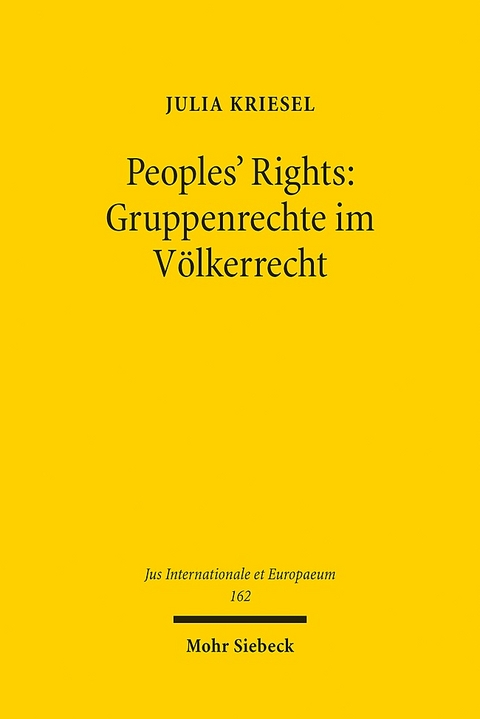 JULIA KRIESEL

Peoples' Rights: Gruppenrechte im Völkerrecht

Jus Internationale et Europaeum
162

Mohr Siebeck